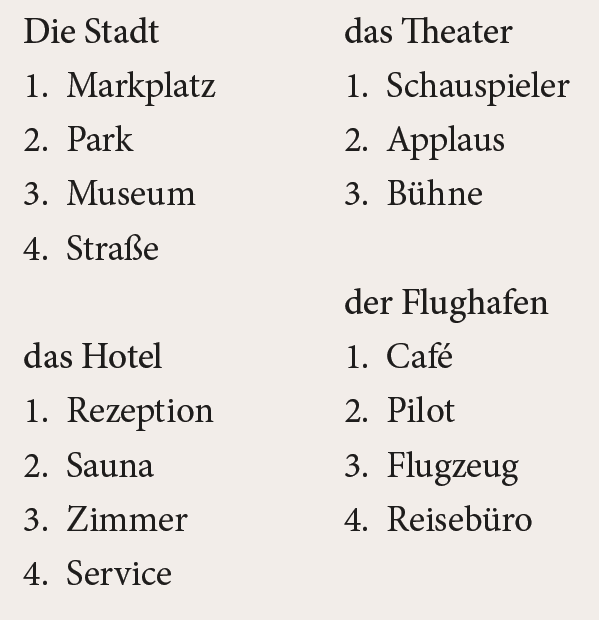 Die Stadt
1. Markplatz
2. Park
3. Museum
4. Straße

das Hotel
1. Rezeption
2. Sauna
3. Zimmer
4. Service

das Theater
1. Schauspieler
2. Applaus
3. Bühne

der Flughafen
1. Café
2. Pilot
3. Flugzeug
4. Reisebüro